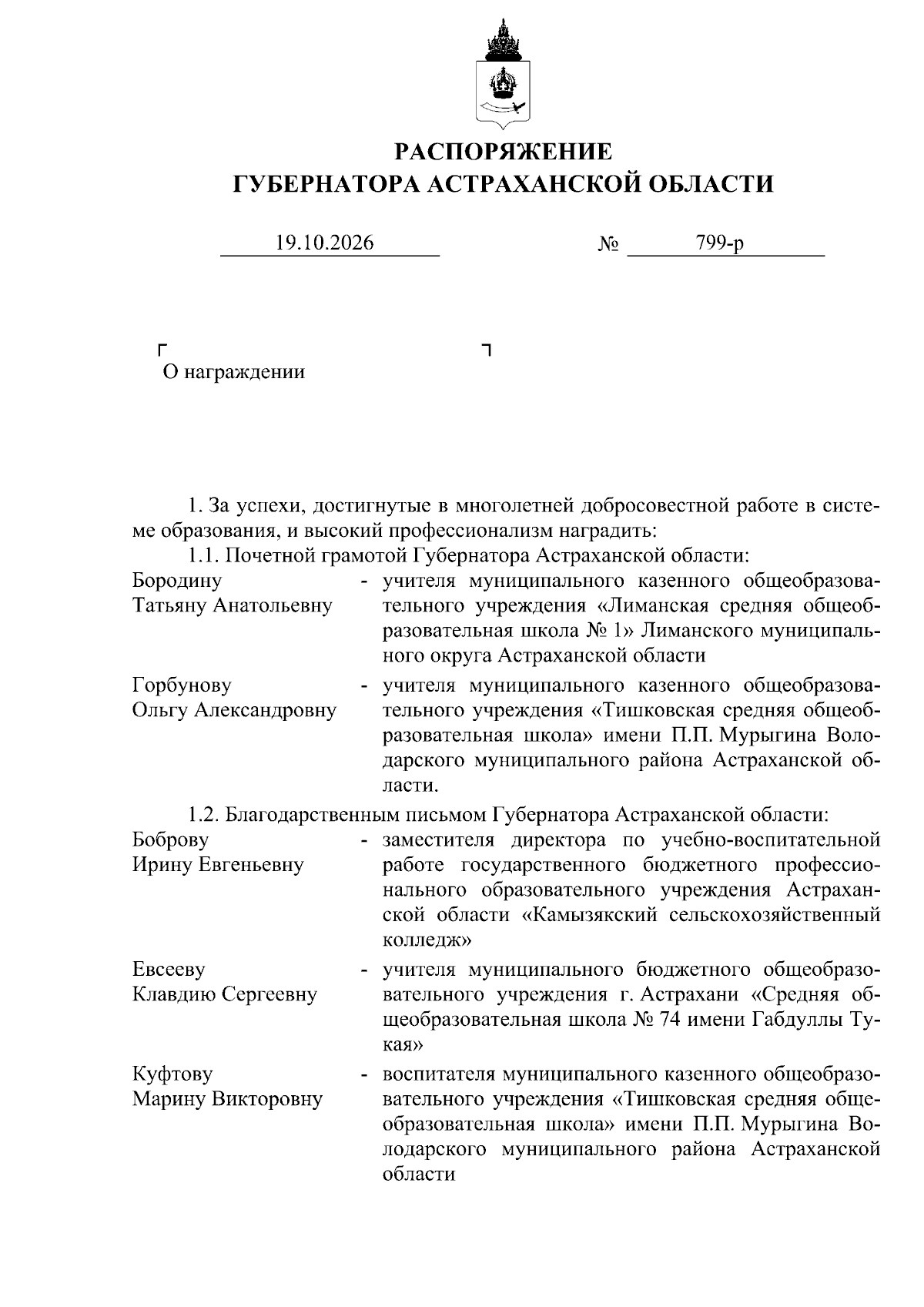 РАСПОРЯЖЕНИЕ
ГУБЕРНАТОРА АСТРАХАНСКОЙ ОБЛАСТИ

19.10.2026 № 799-р

О награждении

1. За успехи, достигнутые в многолетней добросовестной работе в системе образования, и высокий профессионализм наградить:

1.1. Почетной грамотой Губернатора Астраханской области:

Бородину
Татьяну Анатольевну - учителя муниципального казенного общеобразовательного учреждения «Лиманская средняя общеобразовательная школа № 1» Лиманского муниципального округа Астраханской области

Горбунову
Ольгу Александровну - учителя муниципального казенного общеобразовательного учреждения «Тишковская средняя общеобразовательная школа» имени П.П. Мурыгина Володарского муниципального района Астраханской области.

1.2. Благодарственным письмом Губернатора Астраханской области:

Боброву
Ирину Евгеньевну - заместителя директора по учебно-воспитательной работе государственного бюджетного профессионального образовательного учреждения Астраханской области «Камызякский сельскохозяйственный колледж»

Евсееву
Клавдию Сергеевну - учителя муниципального бюджетного общеобразовательного учреждения г. Астрахани «Средняя общеобразовательная школа № 74 имени Габдуллы Тукая»

Куфтову
Марину Викторовну - воспитателя муниципального казенного общеобразовательного учреждения «Тишковская средняя общеобразовательная школа» имени П.П. Мурыгина Володарского муниципального района Астраханской области